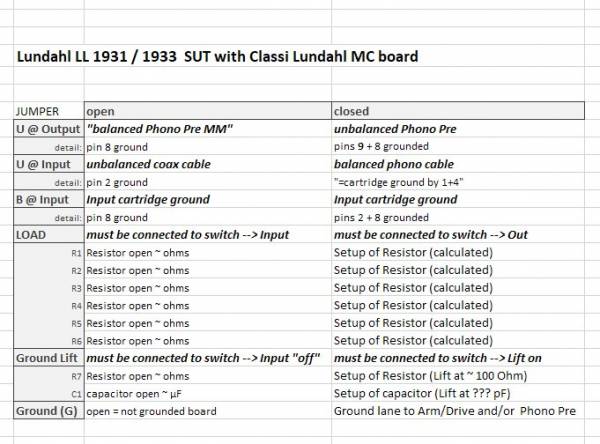 Lundahl LL 1931 / 1933 SUT with Classi Lundahl MC board

| JUMPER | open | closed |
|---|---|---|
| U @ Output | "balanced Phono Pre MM" | unbalanced Phono Pre |
| detail: | pin 8 ground | pins 9 + 8 grounded |
| U @ Input | unbalanced coax cable | balanced phono cable |
| detail: | pin 2 ground | "=cartridge ground by 1+4" |
| B @ Input | Input cartridge ground | Input cartridge ground |
| detail: | pin 8 ground | pins 2 + 8 grounded |
| LOAD | must be connected to switch --> Input | must be connected to switch --> Out |
| R1 | Resistor open ~ ohms | Setup of Resistor (calculated) |
| R2 | Resistor open ~ ohms | Setup of Resistor (calculated) |
| R3 | Resistor open ~ ohms | Setup of Resistor (calculated) |
| R4 | Resistor open ~ ohms | Setup of Resistor (calculated) |
| R5 | Resistor open ~ ohms | Setup of Resistor (calculated) |
| R6 | Resistor open ~ ohms | Setup of Resistor (calculated) |
| Ground Lift | must be connected to switch --> Input "off" | must be connected to switch --> Lift on |
| R7 | Resistor open ~ ohms | Setup of Resistor (Lift at ~ 100 Ohm) |
| C1 | capacitor open ~ µF | Setup of capacitor (Lift at ??? pF) |
| Ground (G) | open = not grounded board | Ground lane to Arm/Drive and/or Phono Pre |